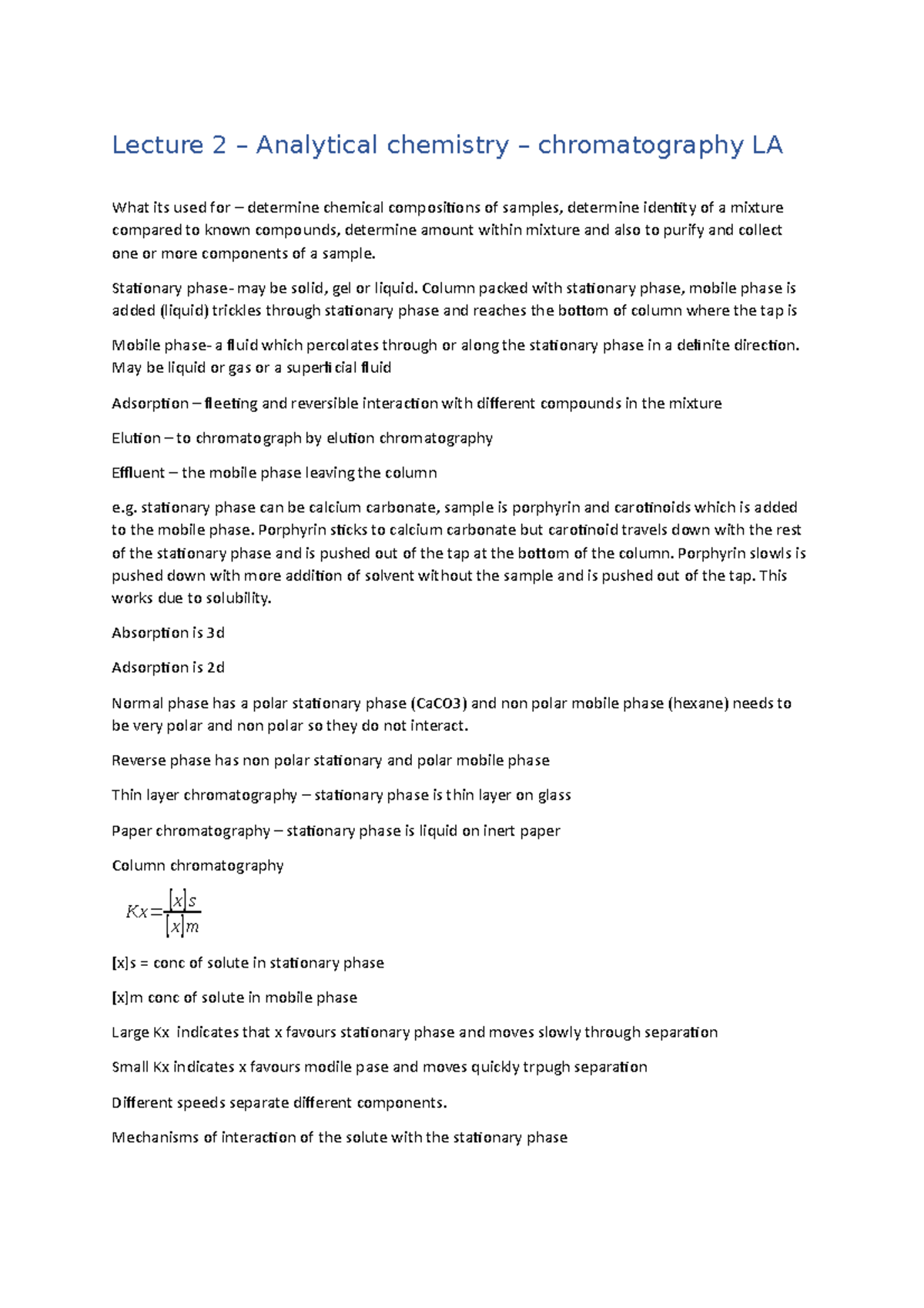 Lecture 2 – Analytical chemistry – chromatography LA

What its used for – determine chemical compositions of samples, determine identity of a mixture compared to known compounds, determine amount within mixture and also to purify and collect one or more components of a sample.

Stationary phase- may be solid, gel or liquid. Column packed with stationary phase, mobile phase is added (liquid) trickles through stationary phase and reaches the bottom of column where the tap is

Mobile phase- a fluid which percolates through or along the stationary phase in a definite direction. May be liquid or gas or a superficial fluid

Adsorption – fleeting and reversible interaction with different compounds in the mixture

Elution – to chromatograph by elution chromatography

Effluent – the mobile phase leaving the column

e.g. stationary phase can be calcium carbonate, sample is porphyrin and carotinoids which is added to the mobile phase. Porphyrin sticks to calcium carbonate but carotinoid travels down with the rest of the stationary phase and is pushed out of the tap at the bottom of the column. Porphyrin slowls is pushed down with more addition of solvent without the sample and is pushed out of the tap. This works due to solubility.

Absorption is 3d

Adsorption is 2d

Normal phase has a polar stationary phase (CaCO3) and non polar mobile phase (hexane) needs to be very polar and non polar so they do not interact.

Reverse phase has non polar stationary and polar mobile phase

Thin layer chromatography – stationary phase is thin layer on glass

Paper chromatography – stationary phase is liquid on inert paper

Column chromatography

$Kx = \frac{[x]s}{[x]m}$

[x]s = conc of solute in stationary phase

[x]m conc of solute in mobile phase

Large Kx indicates that x favours stationary phase and moves slowly through separation

Small Kx indicates x favours modile pase and moves quickly trpugh separation

Different speeds separate different components.

Mechanisms of interaction of the solute with the stationary phase